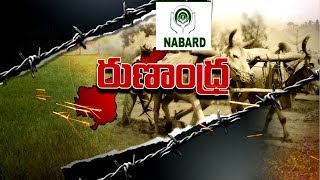 NABARD

రుణాంధ్ర